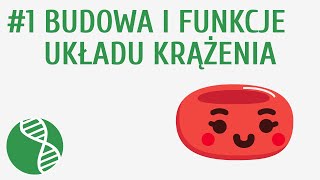 #1 BUDOWA I FUNKCJE UKŁADU KRĄŻENIA